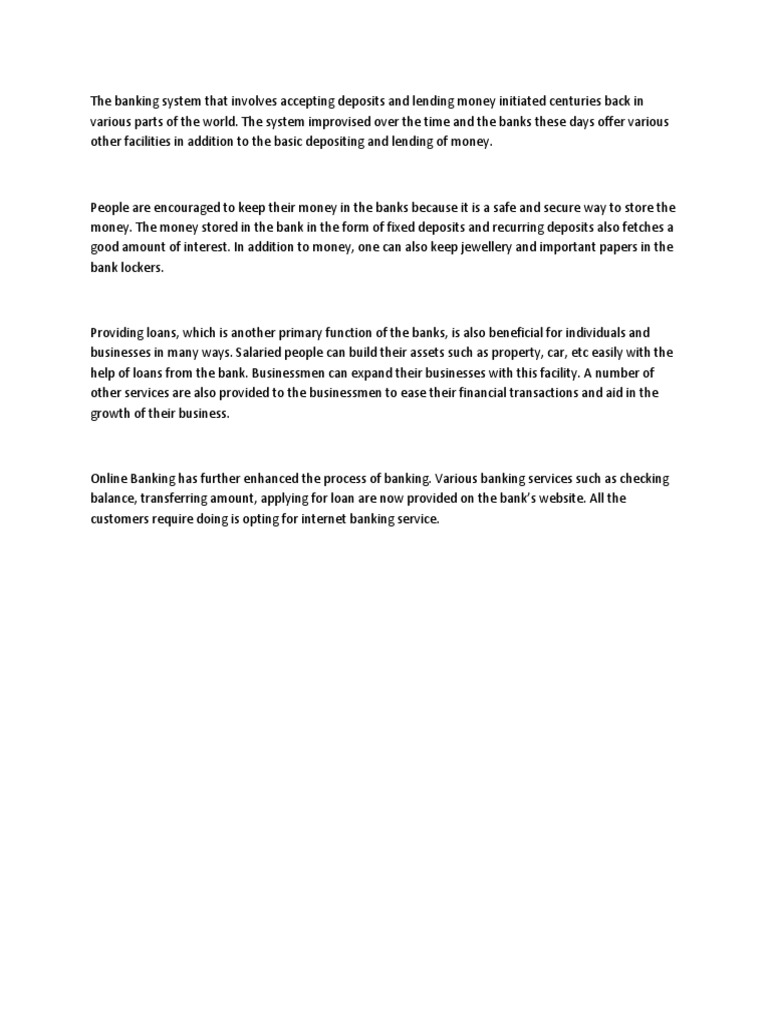 The banking system that involves accepting deposits and lending money initiated centuries back in various parts of the world. The system improvised over the time and the banks these days offer various other facilities in addition to the basic depositing and lending of money.

People are encouraged to keep their money in the banks because it is a safe and secure way to store the money. The money stored in the bank in the form of fixed deposits and recurring deposits also fetches a good amount of interest. In addition to money, one can also keep jewellery and important papers in the bank lockers.

Providing loans, which is another primary function of the banks, is also beneficial for individuals and businesses in many ways. Salaried people can build their assets such as property, car, etc easily with the help of loans from the bank. Businessmen can expand their businesses with this facility. A number of other services are also provided to the businessmen to ease their financial transactions and aid in the growth of their business.

Online Banking has further enhanced the process of banking. Various banking services such as checking balance, transferring amount, applying for loan are now provided on the bank's website. All the customers require doing is opting for internet banking service.